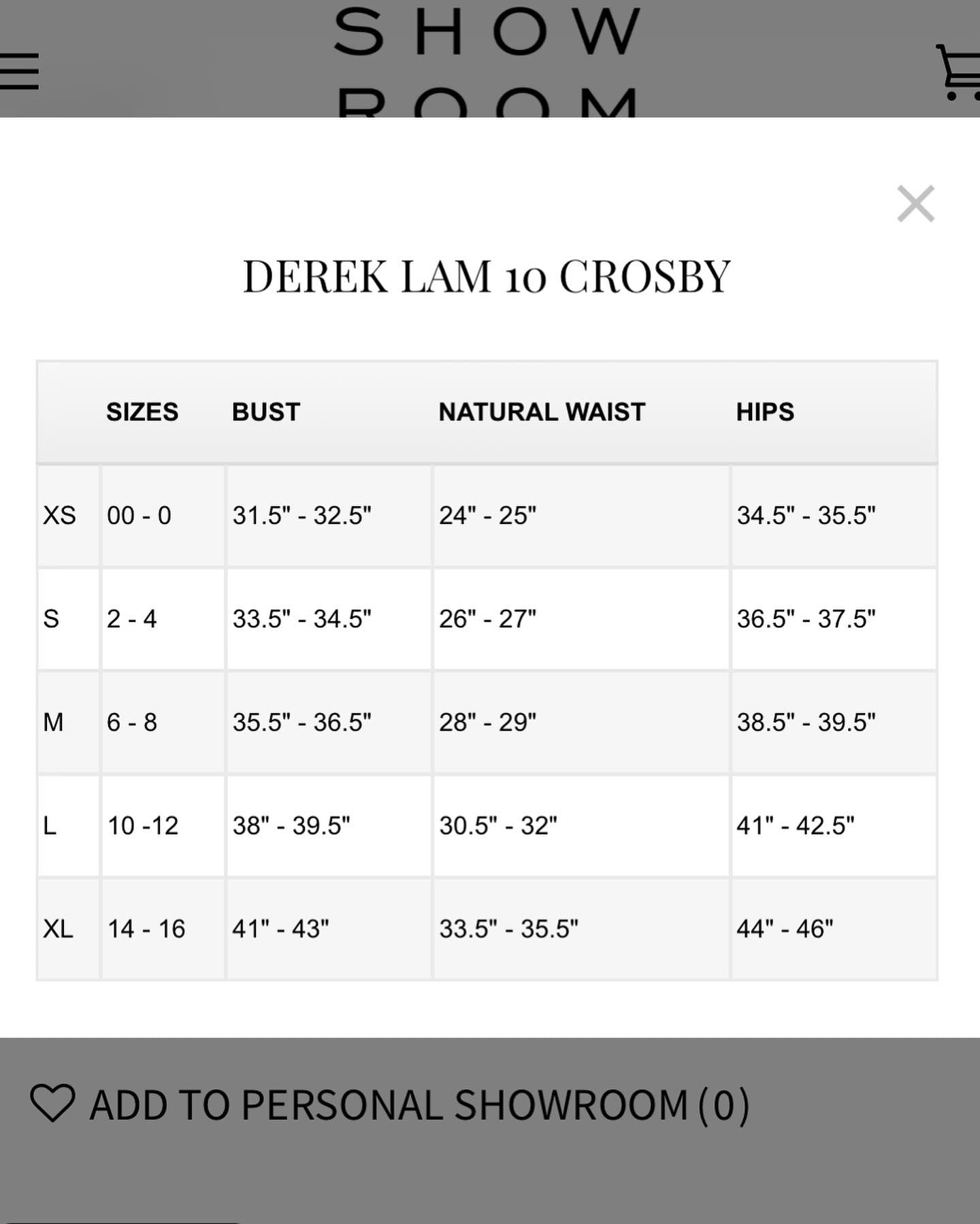 SHOW
ROOM

×

DEREK LAM 10 CROSBY

| | SIZES | BUST | NATURAL WAIST | HIPS |
|---|---|---|---|---|
| XS | 00 - 0 | 31.5" - 32.5" | 24" - 25" | 34.5" - 35.5" |
| S | 2 - 4 | 33.5" - 34.5" | 26" - 27" | 36.5" - 37.5" |
| M | 6 - 8 | 35.5" - 36.5" | 28" - 29" | 38.5" - 39.5" |
| L | 10 -12 | 38" - 39.5" | 30.5" - 32" | 41" - 42.5" |
| XL | 14 - 16 | 41" - 43" | 33.5" - 35.5" | 44" - 46" |

ADD TO PERSONAL SHOWROOM (0)